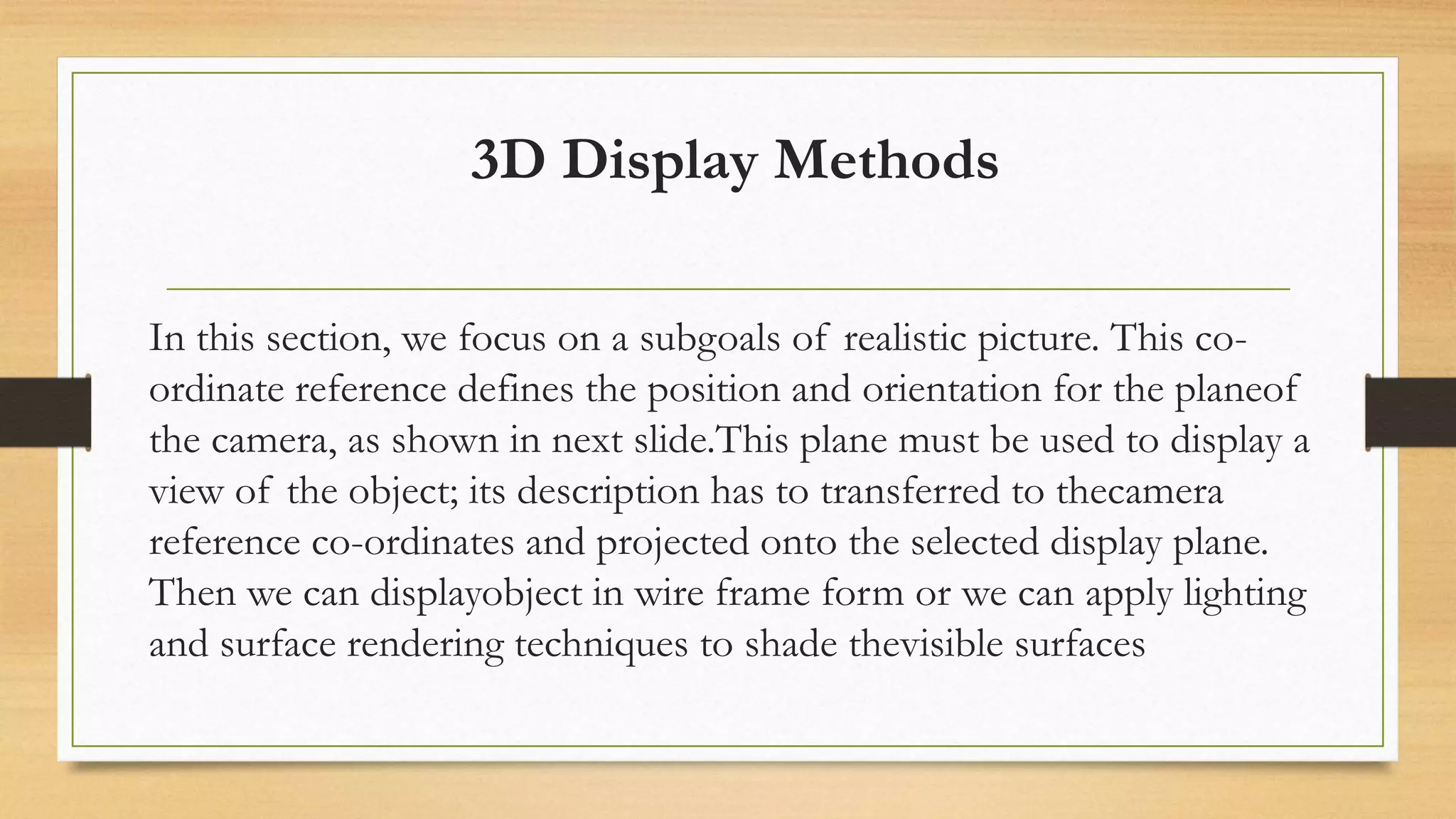 3D Display Methods

In this section, we focus on a subgoals of realistic picture. This co-ordinate reference defines the position and orientation for the planeof the camera, as shown in next slide.This plane must be used to display a view of the object; its description has to transferred to thecamera reference co-ordinates and projected onto the selected display plane. Then we can displayobject in wire frame form or we can apply lighting and surface rendering techniques to shade thevisible surfaces